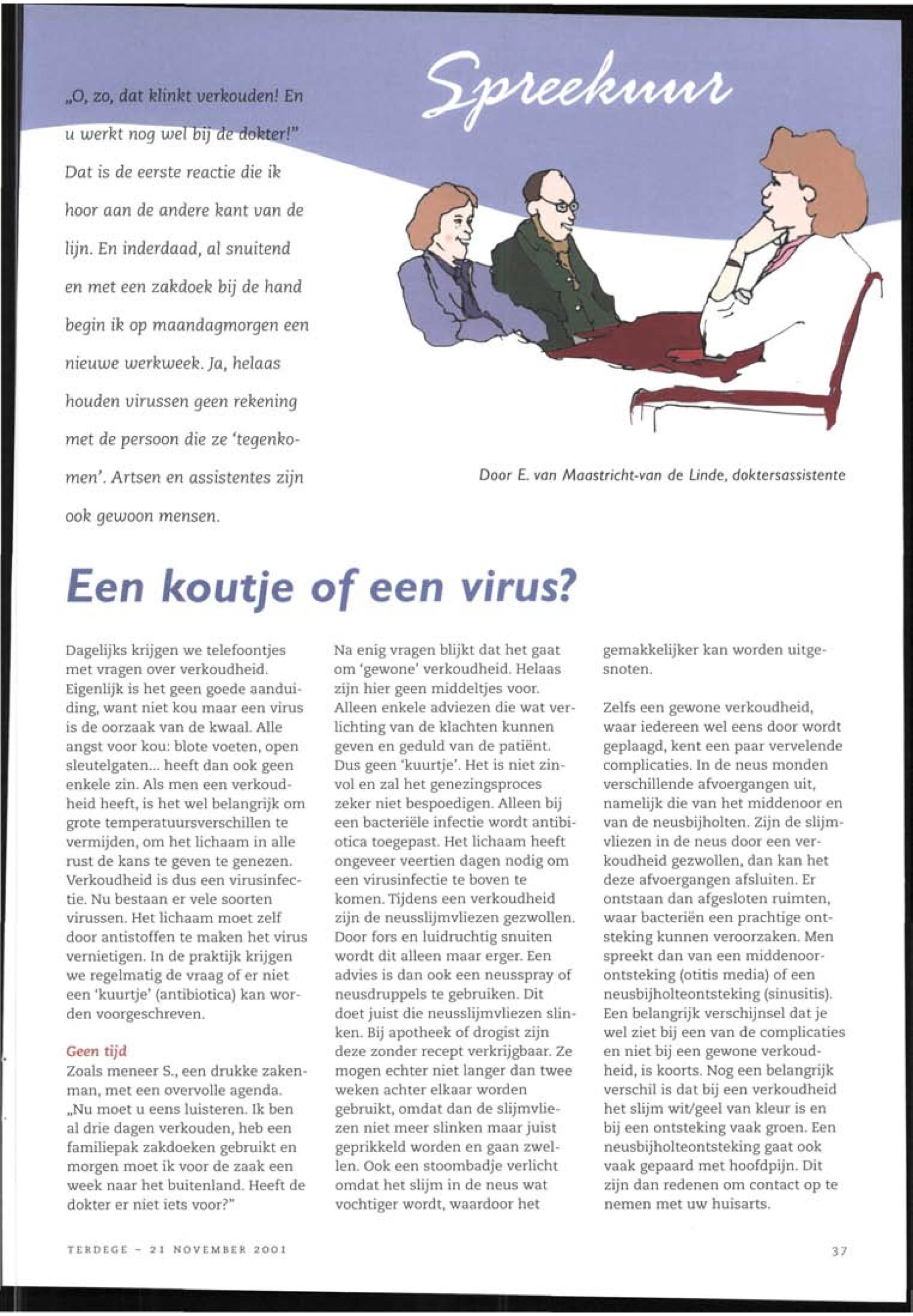 Spreekuur

„O, zo, dat klinkt verkouden! En u werkt nog wel bij de dokter!" Dat is de eerste reactie die ik hoor aan de andere kant van de lijn. En inderdaad, al snuitend en met een zakdoek bij de hand begin ik op maandagmorgen een nieuwe werkweek. Ja, helaas houden virussen geen rekening met de persoon die ze 'tegenkomen'. Artsen en assistentes zijn ook gewoon mensen.

Door E. van Maastricht-van de Linde, doktersassistente

Een koutje of een virus?

Dagelijks krijgen we telefoontjes met vragen over verkoudheid. Eigenlijk is het geen goede aanduiding, want niet kou maar een virus is de oorzaak van de kwaal. Alle angst voor kou: blote voeten, open sleutelgaten... heeft dan ook geen enkele zin. Als men een verkoudheid heeft, is het wel belangrijk om grote temperatuursverschillen te vermijden, om het lichaam in alle rust de kans te geven te genezen. Verkoudheid is dus een virusinfectie. Nu bestaan er vele soorten virussen. Het lichaam moet zelf door antistoffen te maken het virus vernietigen. In de praktijk krijgen we regelmatig de vraag of er niet een 'kuurtje' (antibiotica) kan worden voorgeschreven.

Geen tijd
Zoals meneer S., een drukke zakenman, met een overvolle agenda. „Nu moet u eens luisteren. Ik ben al drie dagen verkouden, heb een familiepak zakdoeken gebruikt en morgen moet ik voor de zaak een week naar het buitenland. Heeft de dokter er niet iets voor?"

Na enig vragen blijkt dat het gaat om 'gewone' verkoudheid. Helaas zijn hier geen middeltjes voor. Alleen enkele adviezen die wat verlichting van de klachten kunnen geven en geduld van de patiënt. Dus geen 'kuurtje'. Het is niet zinvol en zal het genezingsproces zeker niet bespoedigen. Alleen bij een bacteriële infectie wordt antibiotica toegepast. Het lichaam heeft ongeveer veertien dagen nodig om een virusinfectie te boven te komen. Tijdens een verkoudheid zijn de neusslijmvliezen gezwollen. Door fors en luidruchtig snuiten wordt dit alleen maar erger. Een advies is dan ook een neusspray of neusdruppels te gebruiken. Dit doet juist die neusslijmvliezen slinken. Bij apotheek of drogist zijn deze zonder recept verkrijgbaar. Ze mogen echter niet langer dan twee weken achter elkaar worden gebruikt, omdat dan de slijmvliezen niet meer slinken maar juist geprikkeld worden en gaan zwellen. Ook een stoombadje verlicht omdat het slijm in de neus wat vochtiger wordt, waardoor het gemakkelijker kan worden uitgesnoten.

Zelfs een gewone verkoudheid, waar iedereen wel eens door wordt geplaagd, kent een paar vervelende complicaties. In de neus monden verschillende afvoergangen uit, namelijk die van het middenoor en van de neusbijholten. Zijn de slijmvliezen in de neus door een verkoudheid gezwollen, dan kan het deze afvoergangen afsluiten. Er ontstaan dan afgesloten ruimten, waar bacteriën een prachtige ontsteking kunnen veroorzaken. Men spreekt dan van een middenoorontsteking (otitis media) of een neusbijholteontsteking (sinusitis). Een belangrijk verschijnsel dat je wel ziet bij een van de complicaties en niet bij een gewone verkoudheid, is koorts. Nog een belangrijk verschil is dat bij een verkoudheid het slijm wit/geel van kleur is en bij een ontsteking vaak groen. Een neusbijholteontsteking gaat ook vaak gepaard met hoofdpijn. Dit zijn dan redenen om contact op te nemen met uw huisarts.

TERDEGE - 21 NOVEMBER 2001

37